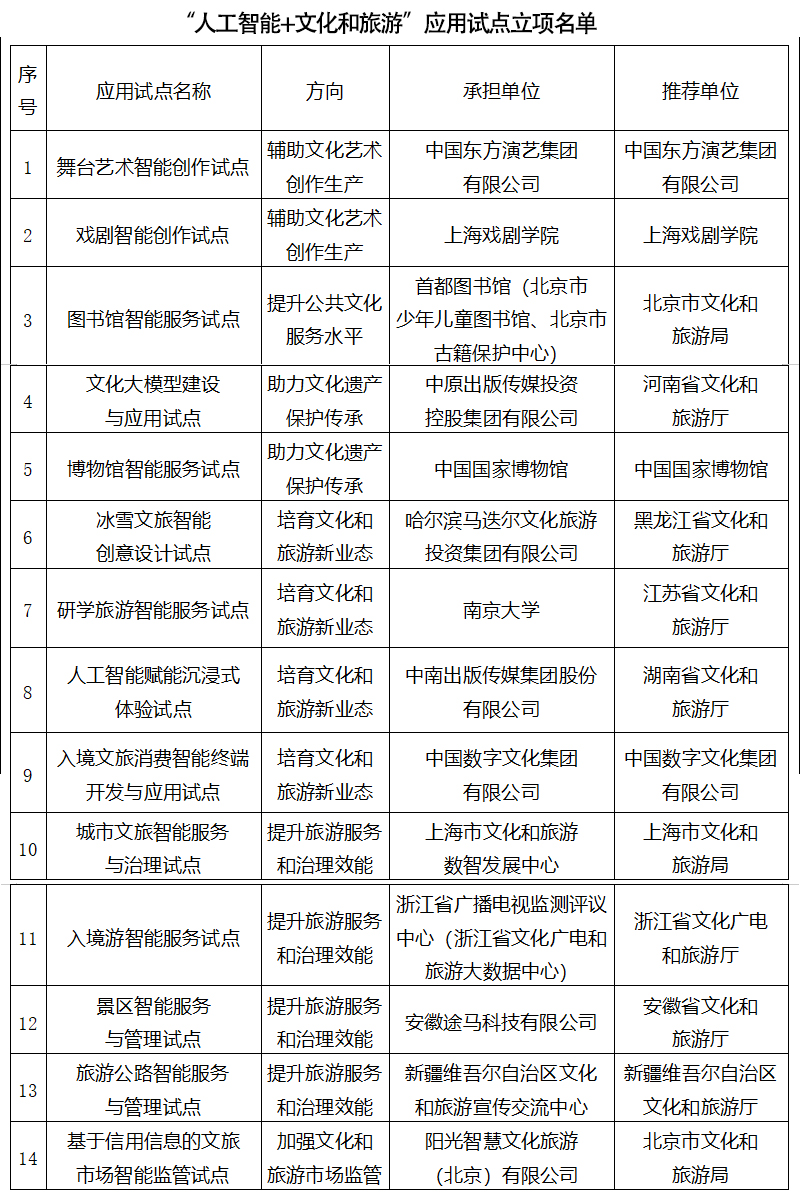 “人工智能+文化和旅游”应用试点立项名单

| 序号 | 应用试点名称 | 方向 | 承担单位 | 推荐单位 |
|---|---|---|---|---|
| 1 | 舞台艺术智能创作试点 | 辅助文化艺术创作生产 | 中国东方演艺集团有限公司 | 中国东方演艺集团有限公司 |
| 2 | 戏剧智能创作试点 | 辅助文化艺术创作生产 | 上海戏剧学院 | 上海戏剧学院 |
| 3 | 图书馆智能服务试点 | 提升公共文化服务水平 | 首都图书馆（北京市少年儿童图书馆、北京市古籍保护中心） | 北京市文化和旅游局 |
| 4 | 文化大模型建设与应用试点 | 助力文化遗产保护传承 | 中原出版传媒投资控股集团有限公司 | 河南省文化和旅游厅 |
| 5 | 博物馆智能服务试点 | 助力文化遗产保护传承 | 中国国家博物馆 | 中国国家博物馆 |
| 6 | 冰雪文旅智能创意设计试点 | 培育文化和旅游新业态 | 哈尔滨马迭尔文化旅游投资集团有限公司 | 黑龙江省文化和旅游厅 |
| 7 | 研学旅游智能服务试点 | 培育文化和旅游新业态 | 南京大学 | 江苏省文化和旅游厅 |
| 8 | 人工智能赋能沉浸式体验试点 | 培育文化和旅游新业态 | 中南出版传媒集团股份有限公司 | 湖南省文化和旅游厅 |
| 9 | 入境文旅消费智能终端开发与应用试点 | 培育文化和旅游新业态 | 中国数字文化集团有限公司 | 中国数字文化集团有限公司 |
| 10 | 城市文旅智能服务与治理试点 | 提升旅游服务和治理效能 | 上海市文化和旅游数智发展中心 | 上海市文化和旅游局 |
| 11 | 入境游智能服务试点 | 提升旅游服务和治理效能 | 浙江省广播电视监测评议中心（浙江省文化广电和旅游大数据中心） | 浙江省文化广电和旅游厅 |
| 12 | 景区智能服务与管理试点 | 提升旅游服务和治理效能 | 安徽途马科技有限公司 | 安徽省文化和旅游厅 |
| 13 | 旅游公路智能服务与管理试点 | 提升旅游服务和治理效能 | 新疆维吾尔自治区文化和旅游宣传交流中心 | 新疆维吾尔自治区文化和旅游厅 |
| 14 | 基于信用信息的文旅市场智能监管试点 | 加强文化和旅游市场监管 | 阳光智慧文化旅游（北京）有限公司 | 北京市文化和旅游局 |